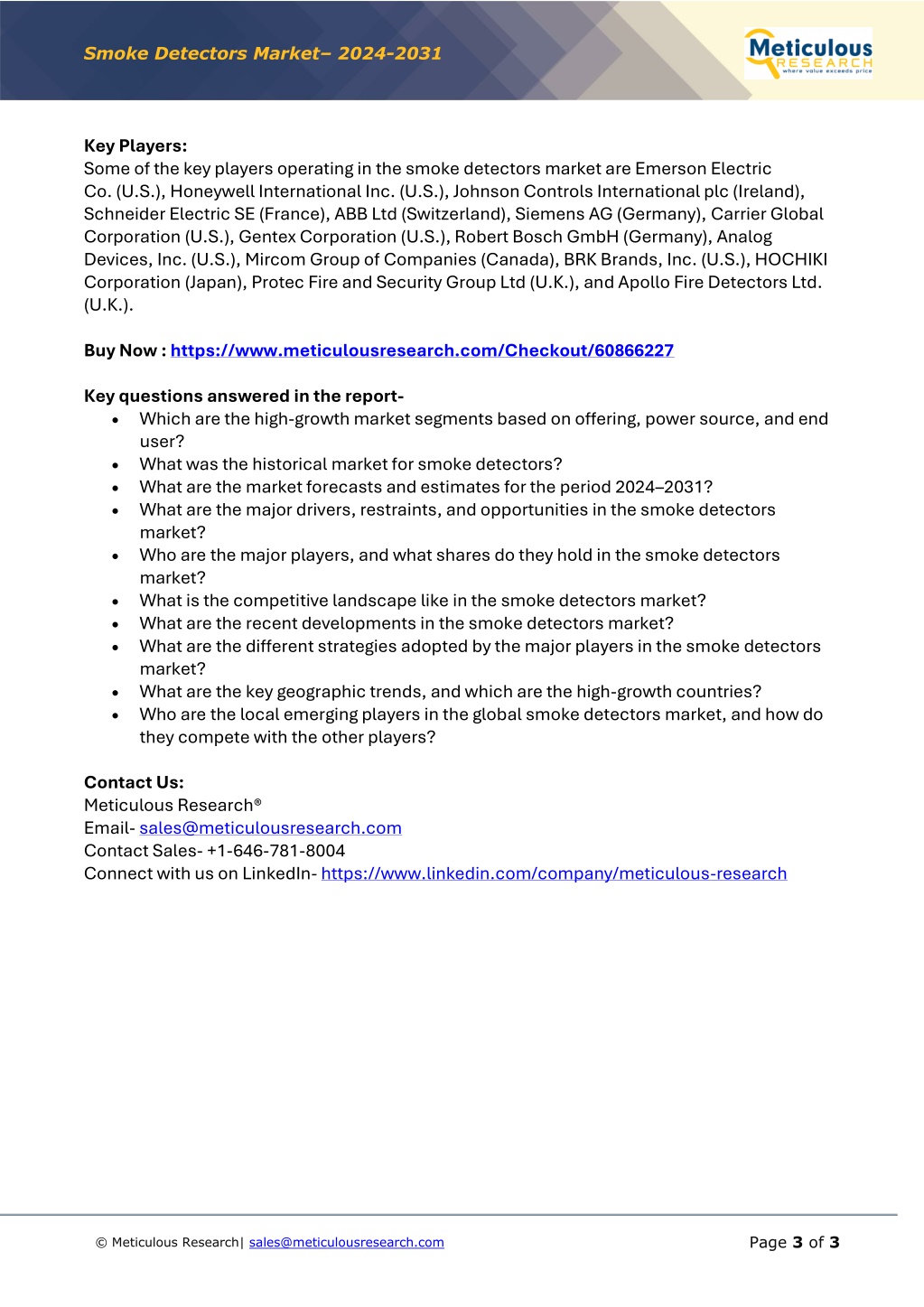 Smoke Detectors Market– 2024-2031

Meticulous RESEARCH
where value exceeds price

Key Players:
Some of the key players operating in the smoke detectors market are Emerson Electric Co. (U.S.), Honeywell International Inc. (U.S.), Johnson Controls International plc (Ireland), Schneider Electric SE (France), ABB Ltd (Switzerland), Siemens AG (Germany), Carrier Global Corporation (U.S.), Gentex Corporation (U.S.), Robert Bosch GmbH (Germany), Analog Devices, Inc. (U.S.), Mircom Group of Companies (Canada), BRK Brands, Inc. (U.S.), HOCHIKI Corporation (Japan), Protec Fire and Security Group Ltd (U.K.), and Apollo Fire Detectors Ltd. (U.K.).

Buy Now : https://www.meticulousresearch.com/Checkout/60866227

Key questions answered in the report-
• Which are the high-growth market segments based on offering, power source, and end user?
• What was the historical market for smoke detectors?
• What are the market forecasts and estimates for the period 2024–2031?
• What are the major drivers, restraints, and opportunities in the smoke detectors market?
• Who are the major players, and what shares do they hold in the smoke detectors market?
• What is the competitive landscape like in the smoke detectors market?
• What are the recent developments in the smoke detectors market?
• What are the different strategies adopted by the major players in the smoke detectors market?
• What are the key geographic trends, and which are the high-growth countries?
• Who are the local emerging players in the global smoke detectors market, and how do they compete with the other players?

Contact Us:
Meticulous Research®
Email- sales@meticulousresearch.com
Contact Sales- +1-646-781-8004
Connect with us on LinkedIn- https://www.linkedin.com/company/meticulous-research

© Meticulous Research| sales@meticulousresearch.com
Page 3 of 3